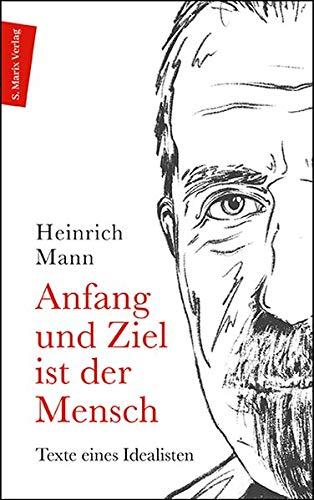 S. Marix Verlag

Heinrich Mann

Anfang und Ziel ist der Mensch

Texte eines Idealisten